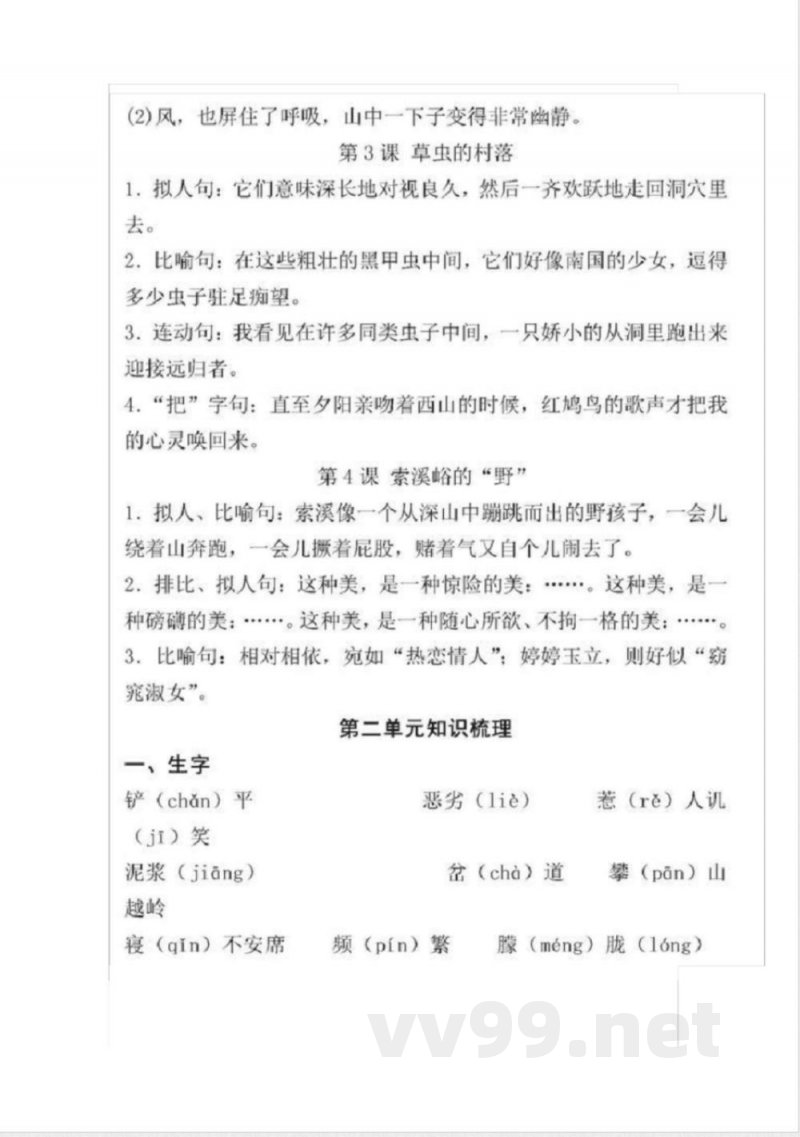 (2)风，也屏住了呼吸，山中一下子变得非常幽静。

第3课 草虫的村落

1. 拟人句：它们意味深长地对视良久，然后一齐欢跃地走回洞穴里去。

2. 比喻句：在这些粗壮的黑甲虫中间，它们好像南国的少女，逗得多少虫子驻足痴望。

3. 连动句：我看见在许多同类虫子中间，一只娇小的从洞里跑出来迎接远归者。

4. “把”字句：直至夕阳亲吻着西山的时候，红鸠鸟的歌声才把我的心灵唤回来。

第4课 索溪峪的“野”

1. 拟人、比喻句：索溪像一个从深山中蹦跳而出的野孩子，一会儿绕着山奔跑，一会儿撅着屁股，赌着气又自个儿闹去了。

2. 排比、拟人句：这种美，是一种惊险的美：……。这种美，是一种磅礴的美：……。这种美，是一种随心所欲、不拘一格的美：……。

3. 比喻句：相对相依，宛如“热恋情人”；婷婷玉立，则好似“窈窕淑女”。

第二单元知识梳理

一、生字

铲（chǎn）平 恶劣（liè） 惹（rě）人讥（jī）笑

泥浆（jiāng） 岔（chà）道 攀（pān）山越岭

寝（qǐn）不安席 频（pín）繁 朦（méng）胧（lóng）

vv99.net